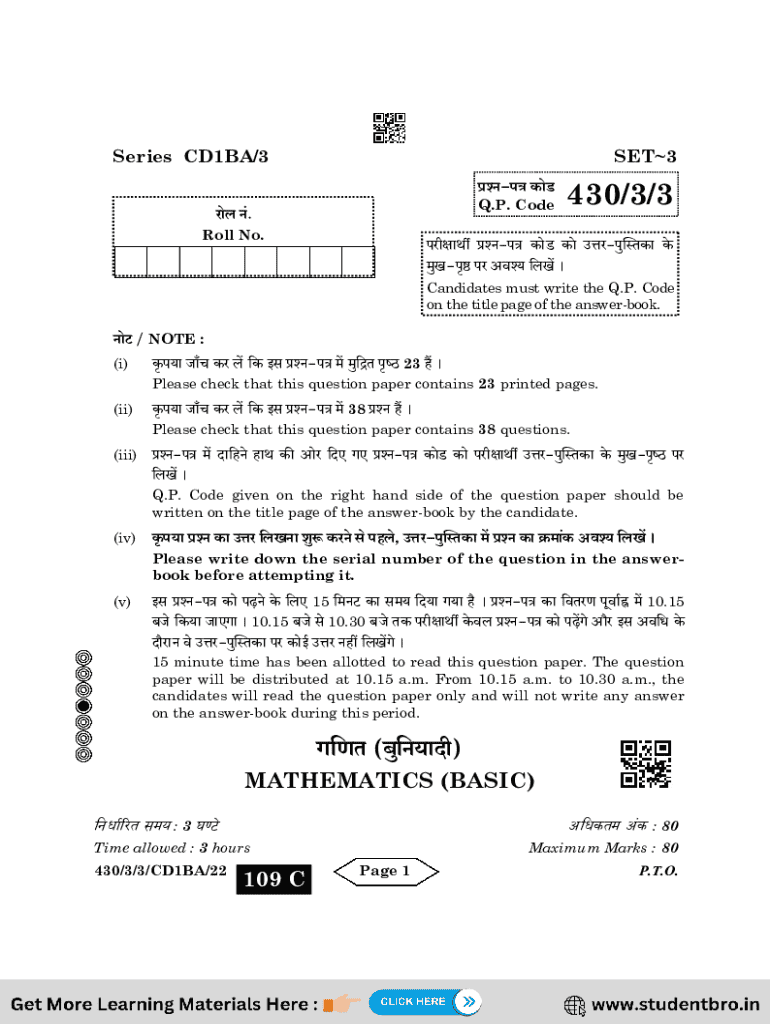 Series CD1BA/3

SET~3

प्रश्न-पत्र कोड
Q.P. Code 430/3/3

रोल नं.
Roll No.

परीक्षार्थी प्रश्न-पत्र कोड को उत्तर-पुस्तिका के मुख-पृष्ठ पर अवश्य लिखें ।
Candidates must write the Q.P. Code on the title page of the answer-book.

नोट / NOTE :

(i) कृपया जाँच कर लें कि इस प्रश्न-पत्र में मुद्रित पृष्ठ 23 हैं ।
Please check that this question paper contains 23 printed pages.

(ii) कृपया जाँच कर लें कि इस प्रश्न-पत्र में 38 प्रश्न हैं ।
Please check that this question paper contains 38 questions.

(iii) प्रश्न-पत्र में दाहिने हाथ की ओर दिए गए प्रश्न-पत्र कोड को परीक्षार्थी उत्तर-पुस्तिका के मुख-पृष्ठ पर लिखें ।
Q.P. Code given on the right hand side of the question paper should be written on the title page of the answer-book by the candidate.

(iv) कृपया प्रश्न का उत्तर लिखना शुरू करने से पहले, उत्तर-पुस्तिका में प्रश्न का क्रमांक अवश्य लिखें ।
Please write down the serial number of the question in the answer-book before attempting it.

(v) इस प्रश्न-पत्र को पढ़ने के लिए 15 मिनट का समय दिया गया है । प्रश्न-पत्र का वितरण पूर्वाह्न में 10.15 बजे किया जाएगा । 10.15 बजे से 10.30 बजे तक परीक्षार्थी केवल प्रश्न-पत्र को पढ़ेंगे और इस अवधि के दौरान वे उत्तर-पुस्तिका पर कोई उत्तर नहीं लिखेंगे ।
15 minute time has been allotted to read this question paper. The question paper will be distributed at 10.15 a.m. From 10.15 a.m. to 10.30 a.m., the candidates will read the question paper only and will not write any answer on the answer-book during this period.

गणित (बुनियादी)
MATHEMATICS (BASIC)

निर्धारित समय : 3 घण्टे
Time allowed : 3 hours

अधिकतम अंक : 80
Maximum Marks : 80

430/3/3/CD1BA/22 109 C Page 1 P.T.O.

Get More Learning Materials Here : CLICK HERE www.studentbro.in